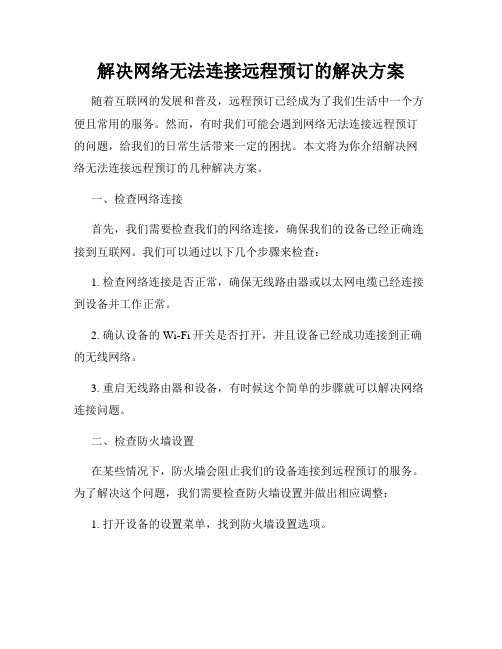 解决网络无法连接远程预订的解决方案

随着互联网的发展和普及，远程预订已经成为了我们生活中一个方便且常用的服务。然而，有时我们可能会遇到网络无法连接远程预订的问题，给我们的日常生活带来一定的困扰。本文将为你介绍解决网络无法连接远程预订的几种解决方案。

一、检查网络连接

首先，我们需要检查我们的网络连接，确保我们的设备已经正确连接到互联网。我们可以通过以下几个步骤来检查：

1. 检查网络连接是否正常，确保无线路由器或以太网电缆已经连接到设备并工作正常。

2. 确认设备的 Wi-Fi 开关是否打开，并且设备已经成功连接到正确的无线网络。

3. 重启无线路由器和设备，有时候这个简单的步骤就可以解决网络连接问题。

二、检查防火墙设置

在某些情况下，防火墙会阻止我们的设备连接到远程预订的服务。为了解决这个问题，我们需要检查防火墙设置并做出相应调整：

1. 打开设备的设置菜单，找到防火墙设置选项。